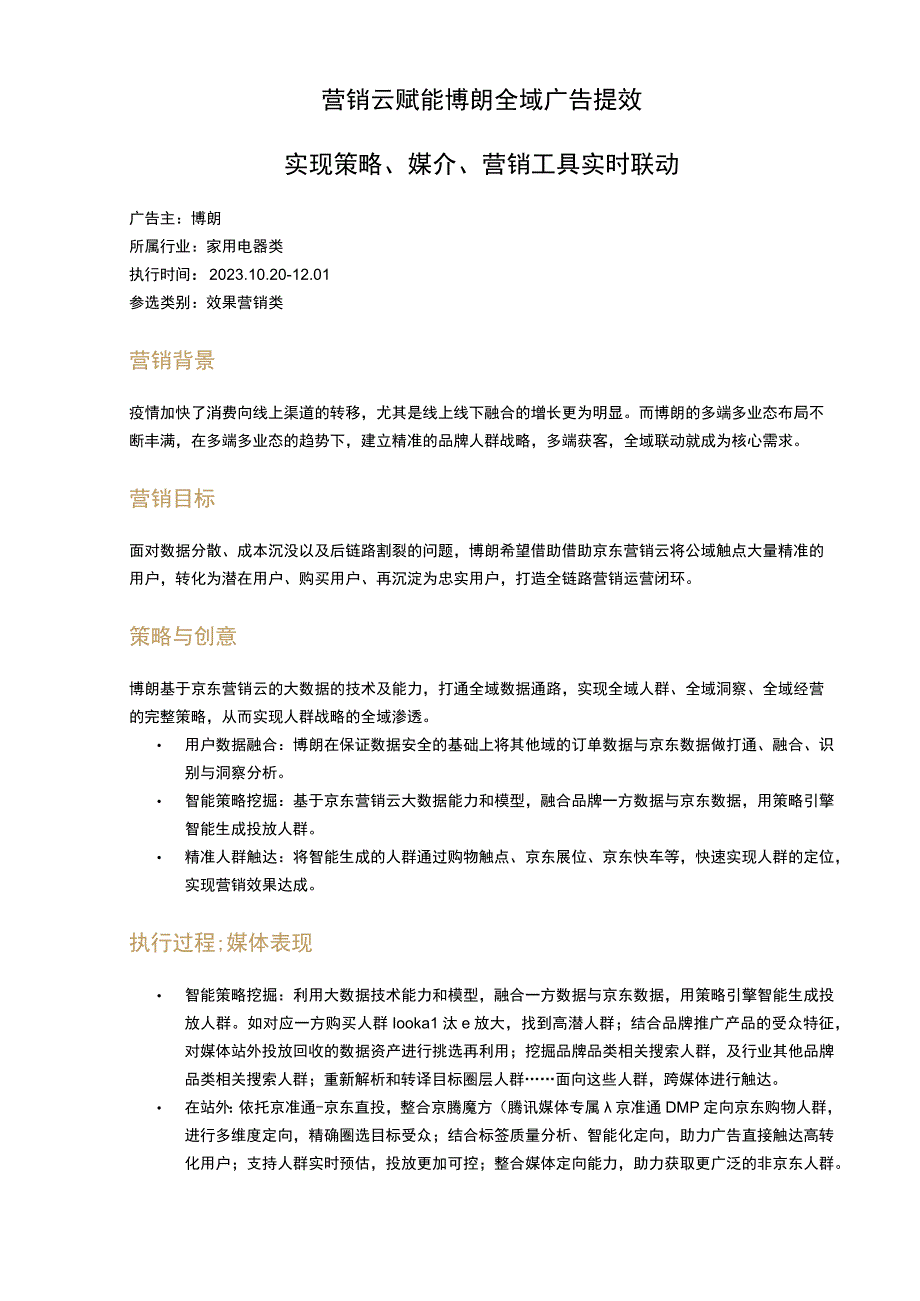 营销云赋能博朗全域广告提效

实现策略、媒介、营销工具实时联动

广告主：博朗
所属行业：家用电器类
执行时间：2023.10.20-12.01
参选类别：效果营销类

营销背景

疫情加快了消费向线上渠道的转移，尤其是线上线下融合的增长更为明显。而博朗的多端多业态布局不断丰满，在多端多业态的趋势下，建立精准的品牌人群战略，多端获客，全域联动就成为核心需求。

营销目标

面对数据分散、成本沉没以及后链路割裂的问题，博朗希望借助借助京东营销云将公域触点大量精准的用户，转化为潜在用户、购买用户、再沉淀为忠实用户，打造全链路营销运营闭环。

策略与创意

博朗基于京东营销云的大数据的技术及能力，打通全域数据通路，实现全域人群、全域洞察、全域经营的完整策略，从而实现人群战略的全域渗透。

• 用户数据融合：博朗在保证数据安全的基础上将其他域的订单数据与京东数据做打通、融合、识别与洞察分析。
• 智能策略挖掘：基于京东营销云大数据能力和模型，融合品牌一方数据与京东数据，用策略引擎智能生成投放人群。
• 精准人群触达：将智能生成的人群通过购物触点、京东展位、京东快车等，快速实现人群的定位，实现营销效果达成。

执行过程;媒体表现

• 智能策略挖掘：利用大数据技术能力和模型，融合一方数据与京东数据，用策略引擎智能生成投放人群。如对应一方购买人群 looka1 汰 e 放大，找到高潜人群；结合品牌推广产品的受众特征，对媒体站外投放回收的数据资产进行挑选再利用；挖掘品牌品类相关搜索人群，及行业其他品牌品类相关搜索人群；重新解析和转译目标圈层人群……面向这些人群，跨媒体进行触达。
• 在站外：依托京准通-京东直投，整合京腾魔方（腾讯媒体专属λ京准通 DMP 定向京东购物人群，进行多维度定向，精确圈选目标受众；结合标签质量分析、智能化定向，助力广告直接触达高转化用户；支持人群实时预估，投放更加可控；整合媒体定向能力，助力获取更广泛的非京东人群。